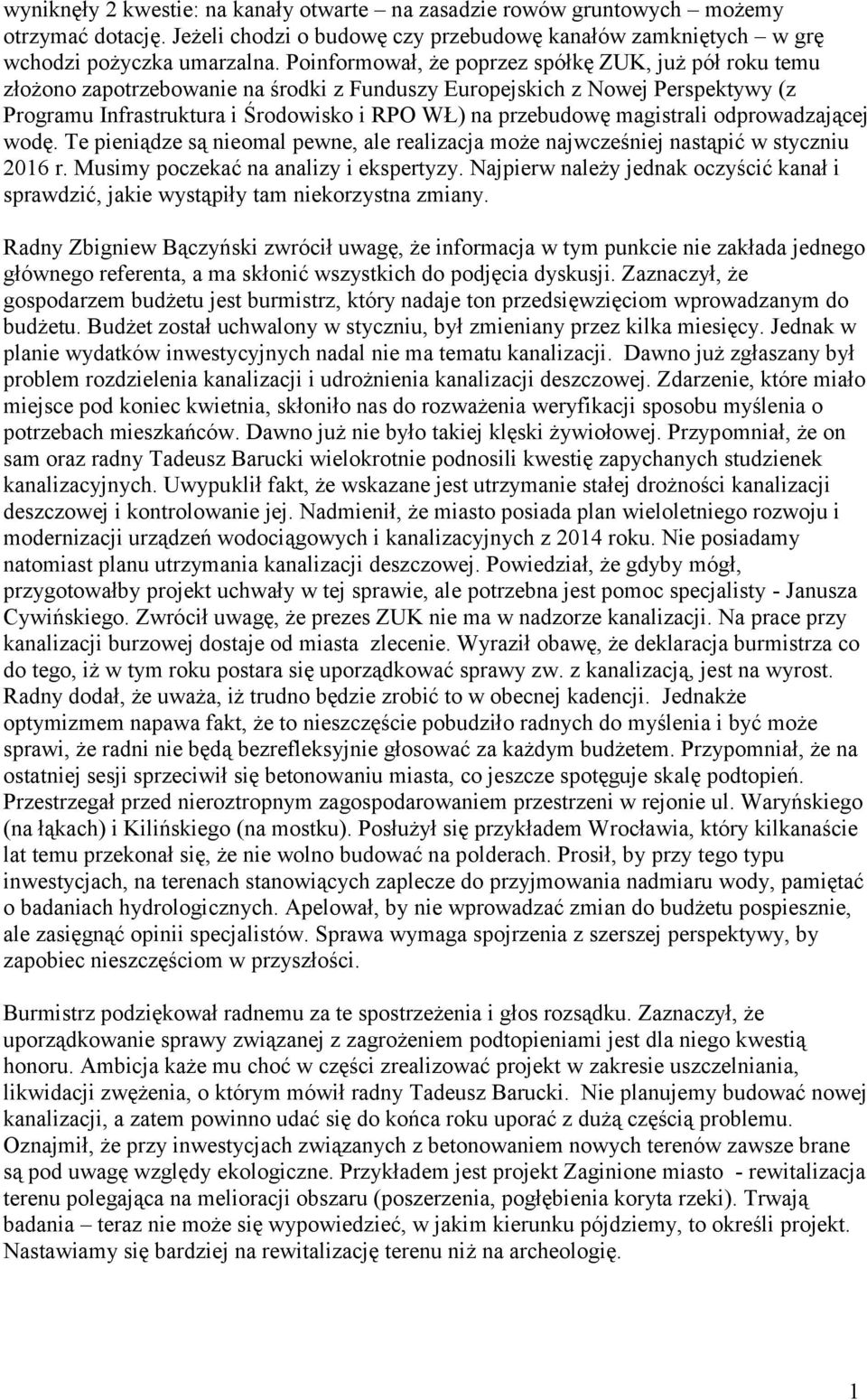 wyniknęły 2 kwestie: na kanały otwarte – na zasadzie rowów gruntowych – możemy otrzymać dotację. Jeżeli chodzi o budowę czy przebudowę kanałów zamkniętych – w grę wchodzi pożyczka umarzalna. Poinformował, że poprzez spółkę ZUK, już pół roku temu złożono zapotrzebowanie na środki z Funduszy Europejskich z Nowej Perspektywy (z Programu Infrastruktura i Środowisko i RPO WŁ) na przebudowę magistrali odprowadzającej wodę. Te pieniądze są nieomal pewne, ale realizacja może najwcześniej nastąpić w styczniu 2016 r. Musimy poczekać na analizy i ekspertyzy. Najpierw należy jednak oczyścić kanał i sprawdzić, jakie wystąpiły tam niekorzystna zmiany.

Radny Zbigniew Bączyński zwrócił uwagę, że informacja w tym punkcie nie zakłada jednego głównego referenta, a ma skłonić wszystkich do podjęcia dyskusji. Zaznaczył, że gospodarzem budżetu jest burmistrz, który nadaje ton przedsięwzięciom wprowadzanym do budżetu. Budżet został uchwalony w styczniu, był zmieniany przez kilka miesięcy. Jednak w planie wydatków inwestycyjnych nadal nie ma tematu kanalizacji. Dawno już zgłaszany był problem rozdzielenia kanalizacji i udrożnienia kanalizacji deszczowej. Zdarzenie, które miało miejsce pod koniec kwietnia, skłoniło nas do rozważenia weryfikacji sposobu myślenia o potrzebach mieszkańców. Dawno już nie było takiej klęski żywiołowej. Przypomniał, że on sam oraz radny Tadeusz Barucki wielokrotnie podnosili kwestię zapychanych studzienek kanalizacyjnych. Uwypuklił fakt, że wskazane jest utrzymanie stałej drożności kanalizacji deszczowej i kontrolowanie jej. Nadmienił, że miasto posiada plan wieloletniego rozwoju i modernizacji urządzeń wodociągowych i kanalizacyjnych z 2014 roku. Nie posiadamy natomiast planu utrzymania kanalizacji deszczowej. Powiedział, że gdyby mógł, przygotowałby projekt uchwały w tej sprawie, ale potrzebna jest pomoc specjalisty - Janusza Cywińskiego. Zwrócił uwagę, że prezes ZUK nie ma w nadzorze kanalizacji. Na prace przy kanalizacji burzowej dostaje od miasta zlecenie. Wyraził obawę, że deklaracja burmistrza co do tego, iż w tym roku postara się uporządkować sprawy zw. z kanalizacją, jest na wyrost. Radny dodał, że uważa, iż trudno będzie zrobić to w obecnej kadencji. Jednakże optymizmem napawa fakt, że to nieszczęście pobudziło radnych do myślenia i być może sprawi, że radni nie będą bezrefleksyjnie głosować za każdym budżetem. Przypomniał, że na ostatniej sesji sprzeciwił się betonowaniu miasta, co jeszcze spotęguje skalę podtopień. Przestrzegał przed nieroztropnym zagospodarowaniem przestrzeni w rejonie ul. Waryńskiego (na łąkach) i Kilińskiego (na mostku). Posłużył się przykładem Wrocławia, który kilkanaście lat temu przekonał się, że nie wolno budować na polderach. Prosił, by przy tego typu inwestycjach, na terenach stanowiących zaplecze do przyjmowania nadmiaru wody, pamiętać o badaniach hydrologicznych. Apelował, by nie wprowadzać zmian do budżetu pospiesznie, ale zasięgnąć opinii specjalistów. Sprawa wymaga spojrzenia z szerszej perspektywy, by zapobiec nieszczęściom w przyszłości.

Burmistrz podziękował radnemu za te spostrzeżenia i głos rozsądku. Zaznaczył, że uporządkowanie sprawy związanej z zagrożeniem podtopieniami jest dla niego kwestią honoru. Ambicja każe mu choć w części zrealizować projekt w zakresie uszczelniania, likwidacji zwężenia, o którym mówił radny Tadeusz Barucki. Nie planujemy budować nowej kanalizacji, a zatem powinno udać się do końca roku uporać z dużą częścią problemu. Oznajmił, że przy inwestycjach związanych z betonowaniem nowych terenów zawsze brane są pod uwagę względy ekologiczne. Przykładem jest projekt Zaginione miasto - rewitalizacja terenu polegająca na melioracji obszaru (poszerzenia, pogłębienia koryta rzeki). Trwają badania – teraz nie może się wypowiedzieć, w jakim kierunku pójdziemy, to określi projekt. Nastawiamy się bardziej na rewitalizację terenu niż na archeologię.

1